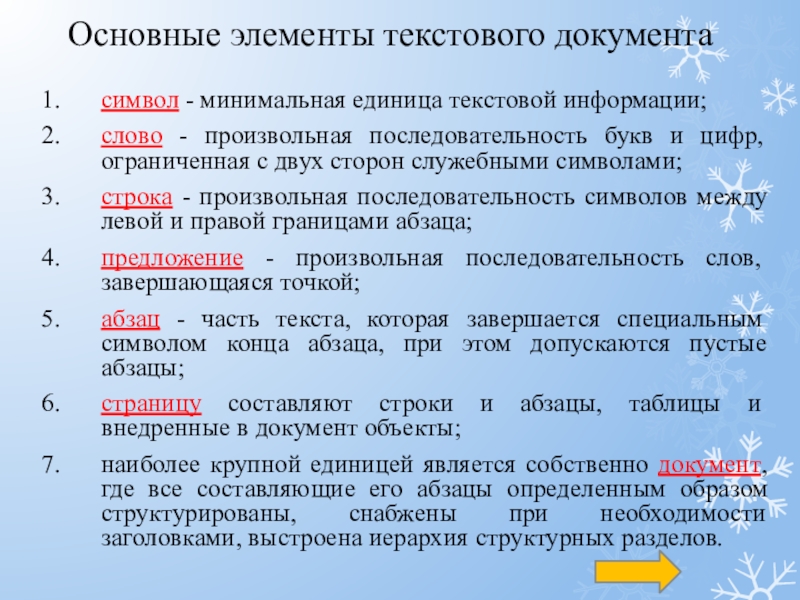 Основные элементы текстового документа

1. символ - минимальная единица текстовой информации;

2. слово - произвольная последовательность букв и цифр, ограниченная с двух сторон служебными символами;

3. строка - произвольная последовательность символов между левой и правой границами абзаца;

4. предложение - произвольная последовательность слов, завершающаяся точкой;

5. абзац - часть текста, которая завершается специальным символом конца абзаца, при этом допускаются пустые абзацы;

6. страницу составляют строки и абзацы, таблицы и внедренные в документ объекты;

7. наиболее крупной единицей является собственно документ, где все составляющие его абзацы определенным образом структурированы, снабжены при необходимости заголовками, выстроена иерархия структурных разделов.